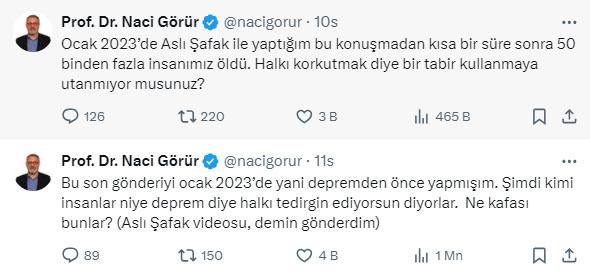 Prof. Dr. Naci Görür @nacigorur · 10s

Ocak 2023'de Aslı Şafak ile yaptığım bu konuşmadan kısa bir süre sonra 50 binden fazla insanımız öldü. Halkı korkutmak diye bir tabir kullanmaya utanmıyor musunuz?

126 220 3 B 465 B

Prof. Dr. Naci Görür @nacigorur · 11s

Bu son gönderiyi ocak 2023'de yani depremden önce yapmışım. Şimdi kimi insanlar niye deprem diye halkı tedirgin ediyorsun diyorlar. Ne kafası bunlar? (Aslı Şafak videosu, demin gönderdim)

89 150 4 B 1 Mn